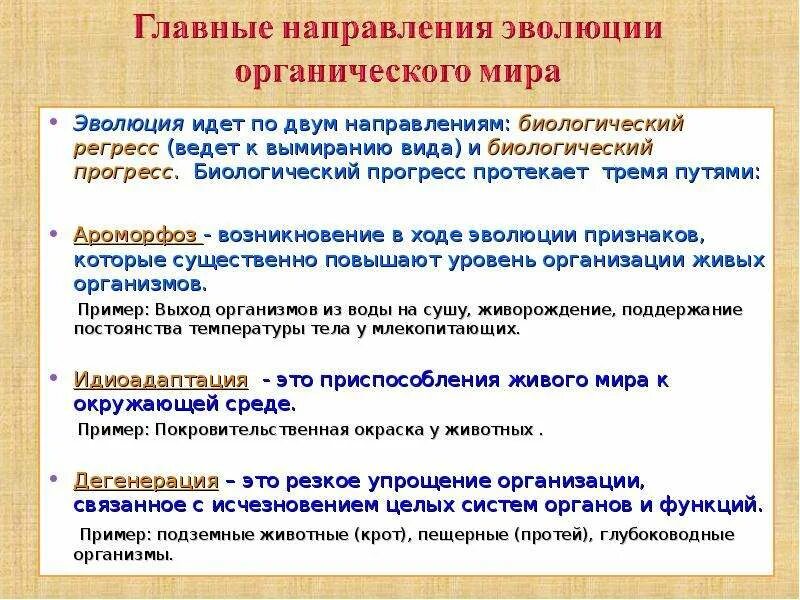 Главные направления эволюции органического мира

• Эволюция идет по двум направлениям: биологический регресс (ведет к вымиранию вида) и биологический прогресс. Биологический прогресс протекает тремя путями:

• Ароморфоз - возникновение в ходе эволюции признаков, которые существенно повышают уровень организации живых организмов.

Пример: Выход организмов из воды на сушу, живорождение, поддержание постоянства температуры тела у млекопитающих.

• Идиоадаптация - это приспособления живого мира к окружающей среде.

Пример: Покровительственная окраска у животных .

• Дегенерация – это резкое упрощение организации, связанное с исчезновением целых систем органов и функций.

Пример: подземные животные (крот), пещерные (протей), глубоководные организмы.